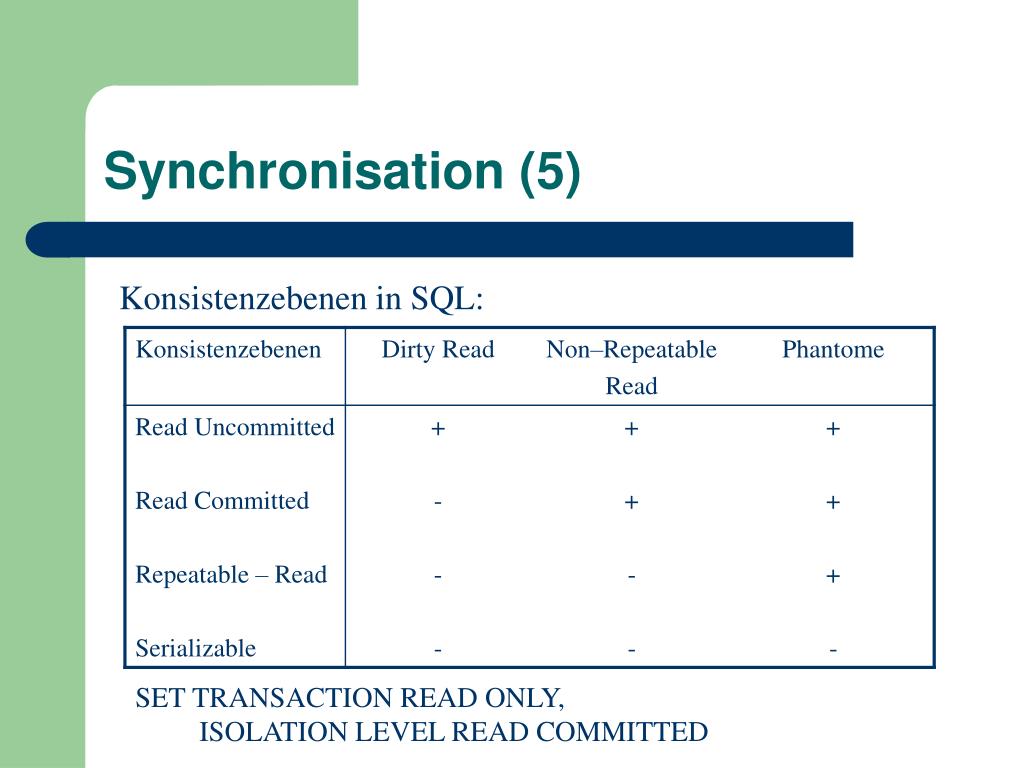 Synchronisation (5)

Konsistenzebenen in SQL:

| Konsistenzebenen | Dirty Read | Non–Repeatable Read | Phantome |
|---|---|---|---|
| Read Uncommitted | + | + | + |
| Read Committed | - | + | + |
| Repeatable – Read | - | - | + |
| Serializable | - | - | - |

SET TRANSACTION READ ONLY,
ISOLATION LEVEL READ COMMITTED